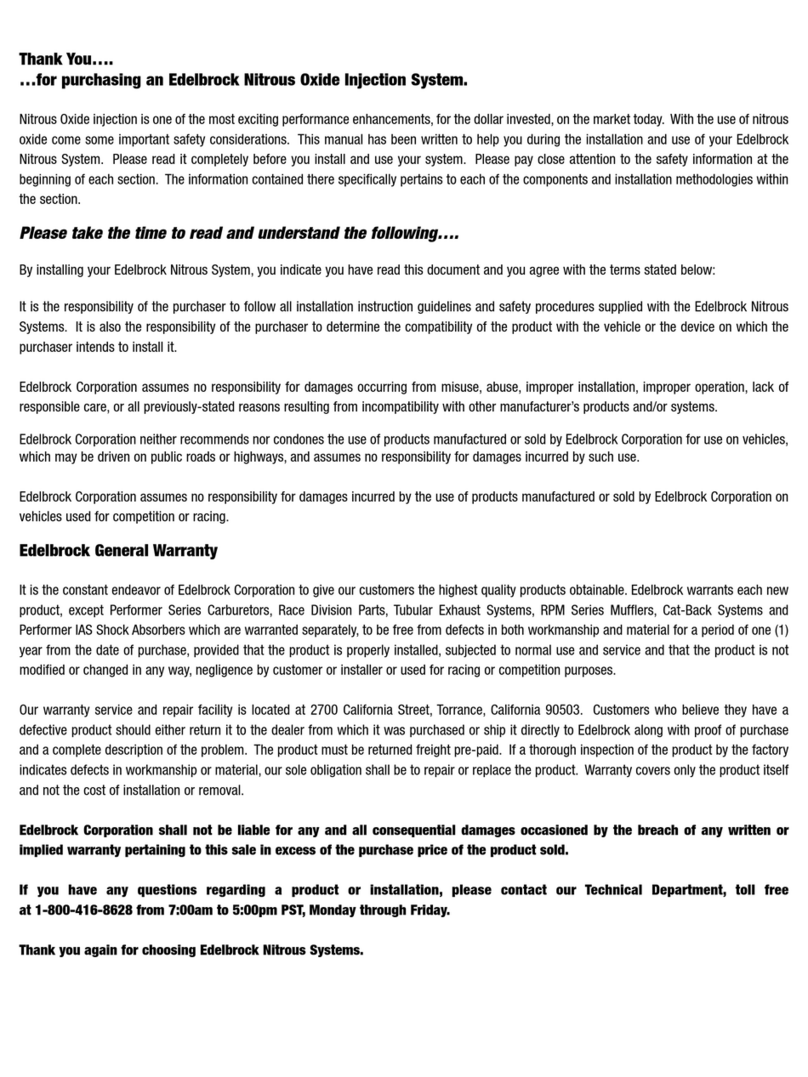 Thank You….
…for purchasing an Edelbrock Nitrous Oxide Injection System.

Nitrous Oxide injection is one of the most exciting performance enhancements, for the dollar invested, on the market today. With the use of nitrous oxide come some important safety considerations. This manual has been written to help you during the installation and use of your Edelbrock Nitrous System. Please read it completely before you install and use your system. Please pay close attention to the safety information at the beginning of each section. The information contained there specifically pertains to each of the components and installation methodologies within the section.

Please take the time to read and understand the following….

By installing your Edelbrock Nitrous System, you indicate you have read this document and you agree with the terms stated below:

It is the responsibility of the purchaser to follow all installation instruction guidelines and safety procedures supplied with the Edelbrock Nitrous Systems. It is also the responsibility of the purchaser to determine the compatibility of the product with the vehicle or the device on which the purchaser intends to install it.

Edelbrock Corporation assumes no responsibility for damages occurring from misuse, abuse, improper installation, improper operation, lack of responsible care, or all previously-stated reasons resulting from incompatibility with other manufacturer's products and/or systems.

Edelbrock Corporation neither recommends nor condones the use of products manufactured or sold by Edelbrock Corporation for use on vehicles, which may be driven on public roads or highways, and assumes no responsibility for damages incurred by such use.

Edelbrock Corporation assumes no responsibility for damages incurred by the use of products manufactured or sold by Edelbrock Corporation on vehicles used for competition or racing.

Edelbrock General Warranty

It is the constant endeavor of Edelbrock Corporation to give our customers the highest quality products obtainable. Edelbrock warrants each new product, except Performer Series Carburetors, Race Division Parts, Tubular Exhaust Systems, RPM Series Mufflers, Cat-Back Systems and Performer IAS Shock Absorbers which are warranted separately, to be free from defects in both workmanship and material for a period of one (1) year from the date of purchase, provided that the product is properly installed, subjected to normal use and service and that the product is not modified or changed in any way, negligence by customer or installer or used for racing or competition purposes.

Our warranty service and repair facility is located at 2700 California Street, Torrance, California 90503. Customers who believe they have a defective product should either return it to the dealer from which it was purchased or ship it directly to Edelbrock along with proof of purchase and a complete description of the problem. The product must be returned freight pre-paid. If a thorough inspection of the product by the factory indicates defects in workmanship or material, our sole obligation shall be to repair or replace the product. Warranty covers only the product itself and not the cost of installation or removal.

Edelbrock Corporation shall not be liable for any and all consequential damages occasioned by the breach of any written or implied warranty pertaining to this sale in excess of the purchase price of the product sold.

If you have any questions regarding a product or installation, please contact our Technical Department, toll free at 1-800-416-8628 from 7:00am to 5:00pm PST, Monday through Friday.

Thank you again for choosing Edelbrock Nitrous Systems.